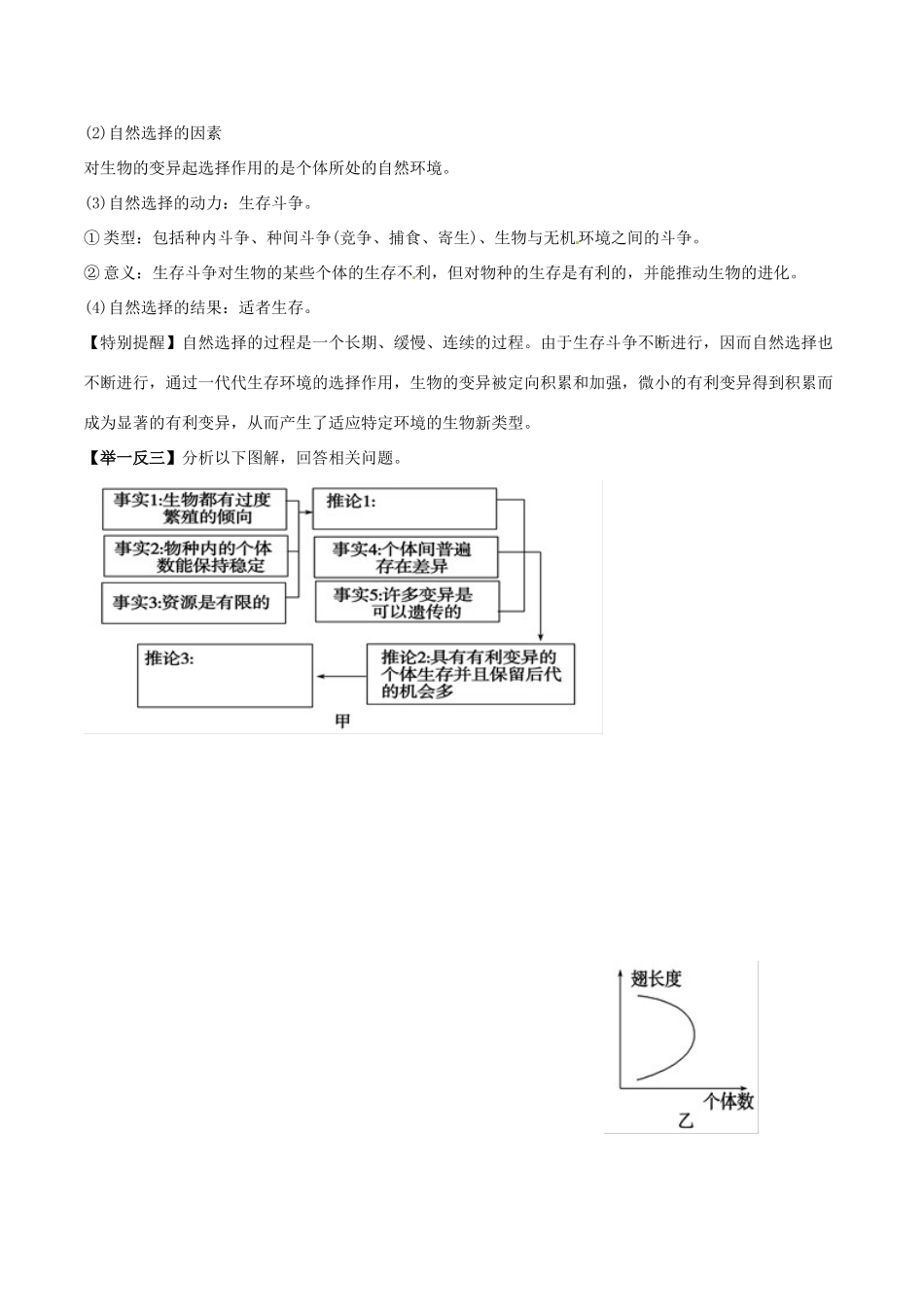 (2)自然选择的因素

对生物的变异起选择作用的是个体所处的自然环境。

(3)自然选择的动力：生存斗争。

① 类型：包括种内斗争、种间斗争(竞争、捕食、寄生)、生物与无机环境之间的斗争。

② 意义：生存斗争对生物的某些个体的生存不利，但对物种的生存是有利的，并能推动生物的进化。

(4)自然选择的结果：适者生存。

【特别提醒】自然选择的过程是一个长期、缓慢、连续的过程。由于生存斗争不断进行，因而自然选择也不断进行，通过一代代生存环境的选择作用，生物的变异被定向积累和加强，微小的有利变异得到积累而成为显著的有利变异，从而产生了适应特定环境的生物新类型。

【举一反三】分析以下图解，回答相关问题。

事实1:生物都有过度繁殖的倾向

事实2:物种内的个体数能保持稳定

事实3:资源是有限的

推论1:

事实4:个体间普遍存在差异

事实5:许多变异是可以遗传的

推论2:具有有利变异的个体生存并且保留后代的机会多

推论3:

甲

翅长度

个体数

乙